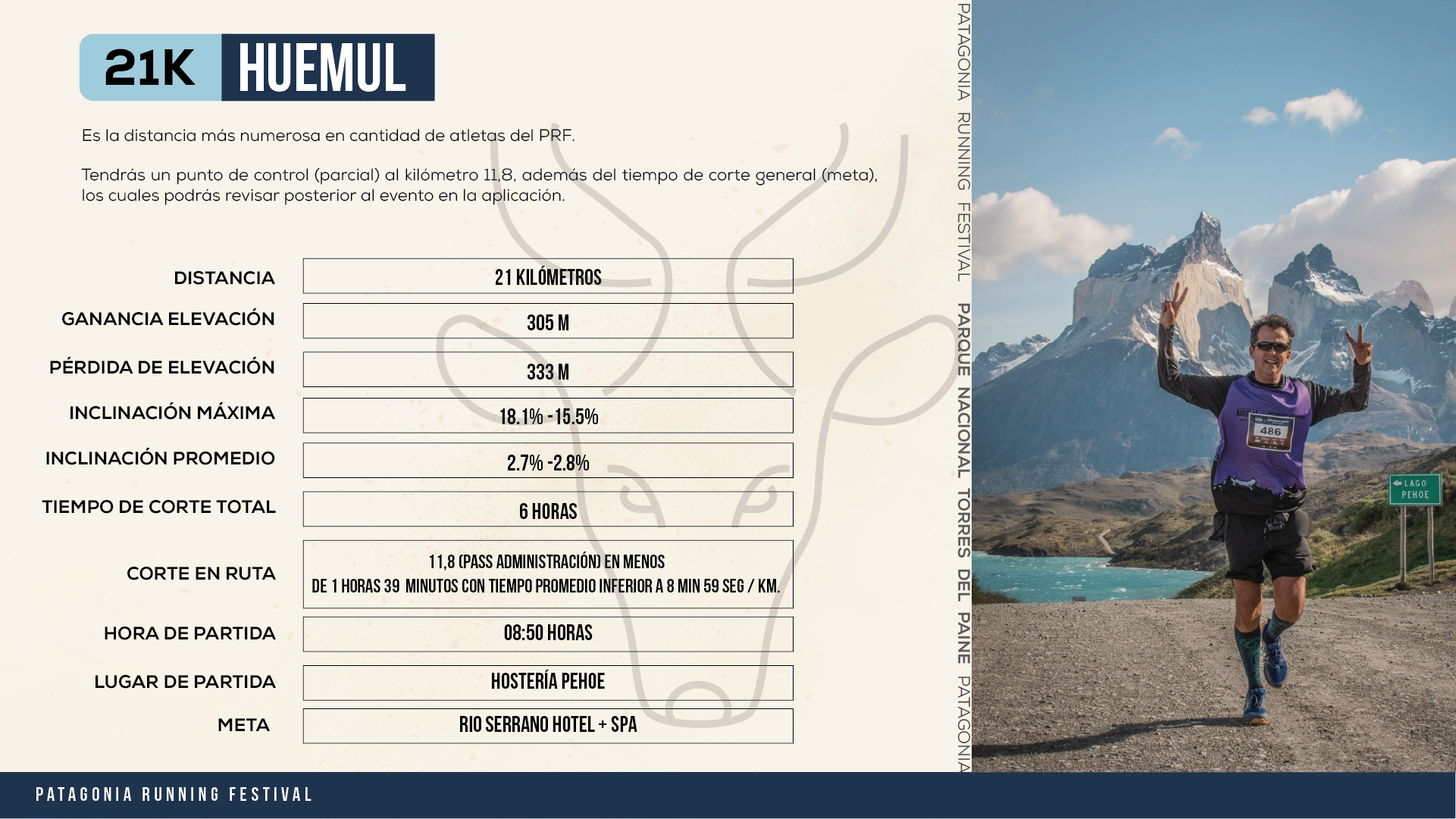 21K HUEMUL

Es la distancia más numerosa en cantidad de atletas del PRF.

Tendrás un punto de control (parcial) al kilómetro 11,8, además del tiempo de corte general (meta), los cuales podrás revisar posterior al evento en la aplicación.

| | |
|---|---|
| DISTANCIA | 21 KILÓMETROS |
| GANANCIA ELEVACIÓN | 305 M |
| PÉRDIDA DE ELEVACIÓN | 333 M |
| INCLINACIÓN MÁXIMA | 18.1% -15.5% |
| INCLINACIÓN PROMEDIO | 2.7% -2.8% |
| TIEMPO DE CORTE TOTAL | 6 HORAS |
| CORTE EN RUTA | 11,8 (PASS ADMINISTRACIÓN) EN MENOS DE 1 HORAS 39 MINUTOS CON TIEMPO PROMEDIO INFERIOR A 8 MIN 59 SEG / KM. |
| HORA DE PARTIDA | 08:50 HORAS |
| LUGAR DE PARTIDA | HOSTERÍA PEHOE |
| META | RIO SERRANO HOTEL + SPA |

PATAGONIA RUNNING FESTIVAL PARQUE NACIONAL TORRES DEL PAINE PATAGONIA

486

LAGO PEHOE

PATAGONIA RUNNING FESTIVAL